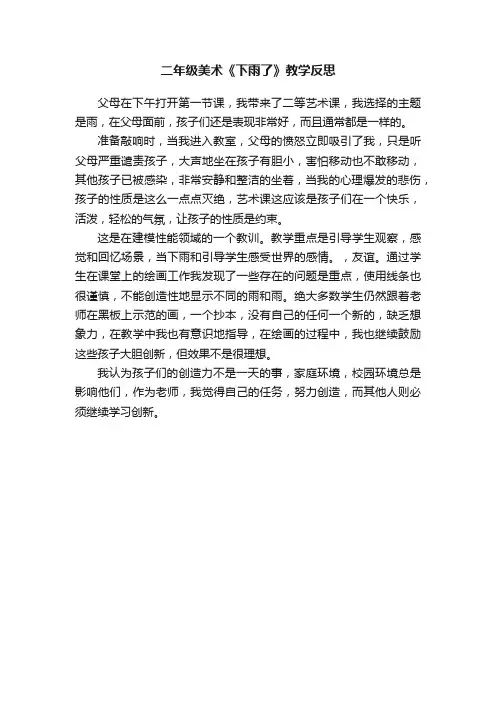 二年级美术《下雨了》教学反思

父母在下午打开第一节课，我带来了二等艺术课，我选择的主题是雨，在父母面前，孩子们还是表现非常好，而且通常都是一样的。

准备敲响时，当我进入教室，父母的愤怒立即吸引了我，只是听父母严重谴责孩子，大声地坐在孩子有胆小，害怕移动也不敢移动，其他孩子已被感染，非常安静和整洁的坐着，当我的心理爆发的悲伤，孩子的性质是这么一点点灭绝，艺术课这应该是孩子们在一个快乐，活泼，轻松的气氛，让孩子的性质是约束。

这是在建模性能领域的一个教训。教学重点是引导学生观察，感觉和回忆场景，当下雨和引导学生感受世界的感情。，友谊。通过学生在课堂上的绘画工作我发现了一些存在的问题是重点，使用线条也很谨慎，不能创造性地显示不同的雨和雨。绝大多数学生仍然跟着老师在黑板上示范的画，一个抄本，没有自己的任何一个新的，缺乏想象力，在教学中我也有意识地指导，在绘画的过程中，我也继续鼓励这些孩子大胆创新，但效果不是很理想。

我认为孩子们的创造力不是一天的事，家庭环境，校园环境总是影响他们，作为老师，我觉得自己的任务，努力创造，而其他人则必须继续学习创新。